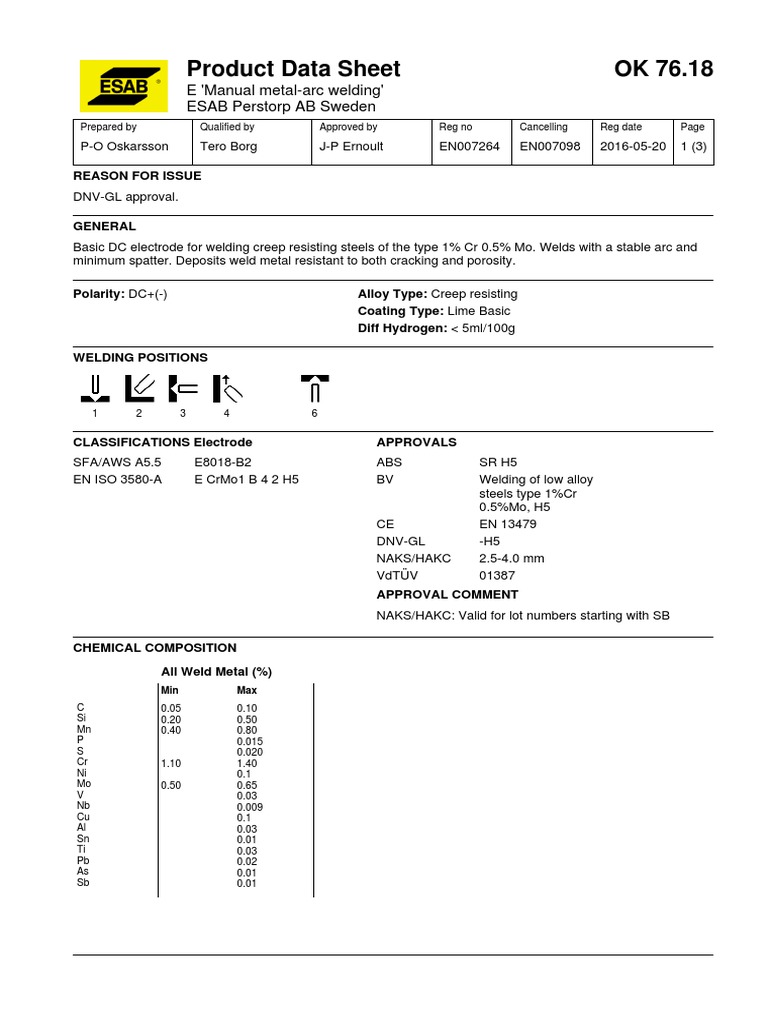 ESAB

Product Data Sheet

OK 76.18

E 'Manual metal-arc welding'
ESAB Perstorp AB Sweden

| Prepared by | Qualified by | Approved by | Reg no | Cancelling | Reg date | Page |
|---|---|---|---|---|---|---|
| P-O Oskarsson | Tero Borg | J-P Ernoult | EN007264 | EN007098 | 2016-05-20 | 1 (3) |

REASON FOR ISSUE

DNV-GL approval.

GENERAL

Basic DC electrode for welding creep resisting steels of the type 1% Cr 0.5% Mo. Welds with a stable arc and minimum spatter. Deposits weld metal resistant to both cracking and porosity.

Polarity: DC+(-)

Alloy Type: Creep resisting
Coating Type: Lime Basic
Diff Hydrogen: < 5ml/100g

WELDING POSITIONS

1 2 3 4 6

CLASSIFICATIONS Electrode

| | |
|---|---|
| SFA/AWS A5.5 | E8018-B2 |
| EN ISO 3580-A | E CrMo1 B 4 2 H5 |

APPROVALS

| | |
|---|---|
| ABS | SR H5 |
| BV | Welding of low alloy steels type 1%Cr 0.5%Mo, H5 |
| CE | EN 13479 |
| DNV-GL | -H5 |
| NAKS/HAKC | 2.5-4.0 mm |
| VdTÜV | 01387 |

APPROVAL COMMENT

NAKS/HAKC: Valid for lot numbers starting with SB

CHEMICAL COMPOSITION

All Weld Metal (%)

| | Min | Max |
|---|---|---|
| C | 0.05 | 0.10 |
| Si | 0.20 | 0.50 |
| Mn | 0.40 | 0.80 |
| P | | 0.015 |
| S | | 0.020 |
| Cr | 1.10 | 1.40 |
| Ni | | 0.1 |
| Mo | 0.50 | 0.65 |
| V | | 0.03 |
| Nb | | 0.009 |
| Cu | | 0.1 |
| Al | | 0.03 |
| Sn | | 0.01 |
| Ti | | 0.03 |
| Pb | | 0.02 |
| As | | 0.01 |
| Sb | | 0.01 |